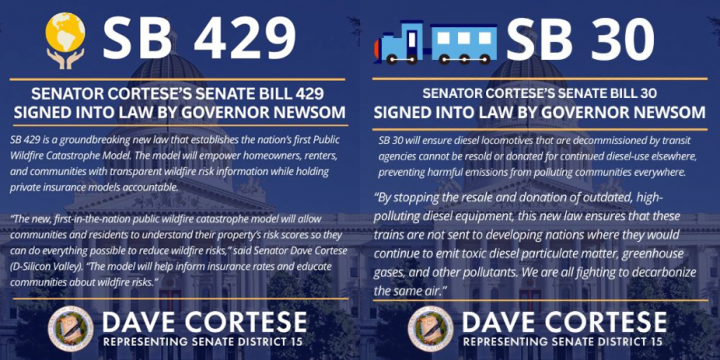 SB 429

SENATOR CORTESE'S SENATE BILL 429 SIGNED INTO LAW BY GOVERNOR NEWSOM

SB 429 is a groundbreaking new law that establishes the nation's first Public Wildfire Catastrophe Model. The model will empower homeowners, renters, and communities with transparent wildfire risk information while holding private insurance models accountable.

"The new, first-in-the-nation public wildfire catastrophe model will allow communities and residents to understand their property's risk scores so they can do everything possible to reduce wildfire risks," said Senator Dave Cortese (D-Silicon Valley). "The model will help inform insurance rates and educate communities about wildfire risks."

DAVE CORTESE
REPRESENTING SENATE DISTRICT 15

SB 30

SENATOR CORTESE'S SENATE BILL 30 SIGNED INTO LAW BY GOVERNOR NEWSOM

SB 30 will ensure diesel locomotives that are decommissioned by transit agencies cannot be resold or donated for continued diesel-use elsewhere, preventing harmful emissions from polluting communities everywhere.

"By stopping the resale and donation of outdated, high-polluting diesel equipment, this new law ensures that these trains are not sent to developing nations where they would continue to emit toxic diesel particulate matter, greenhouse gases, and other pollutants. We are all fighting to decarbonize the same air."

DAVE CORTESE
REPRESENTING SENATE DISTRICT 15